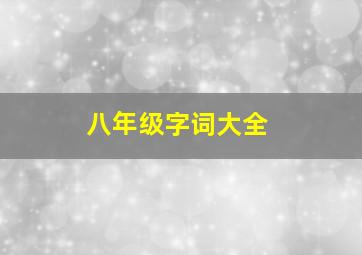 八年级字词大全